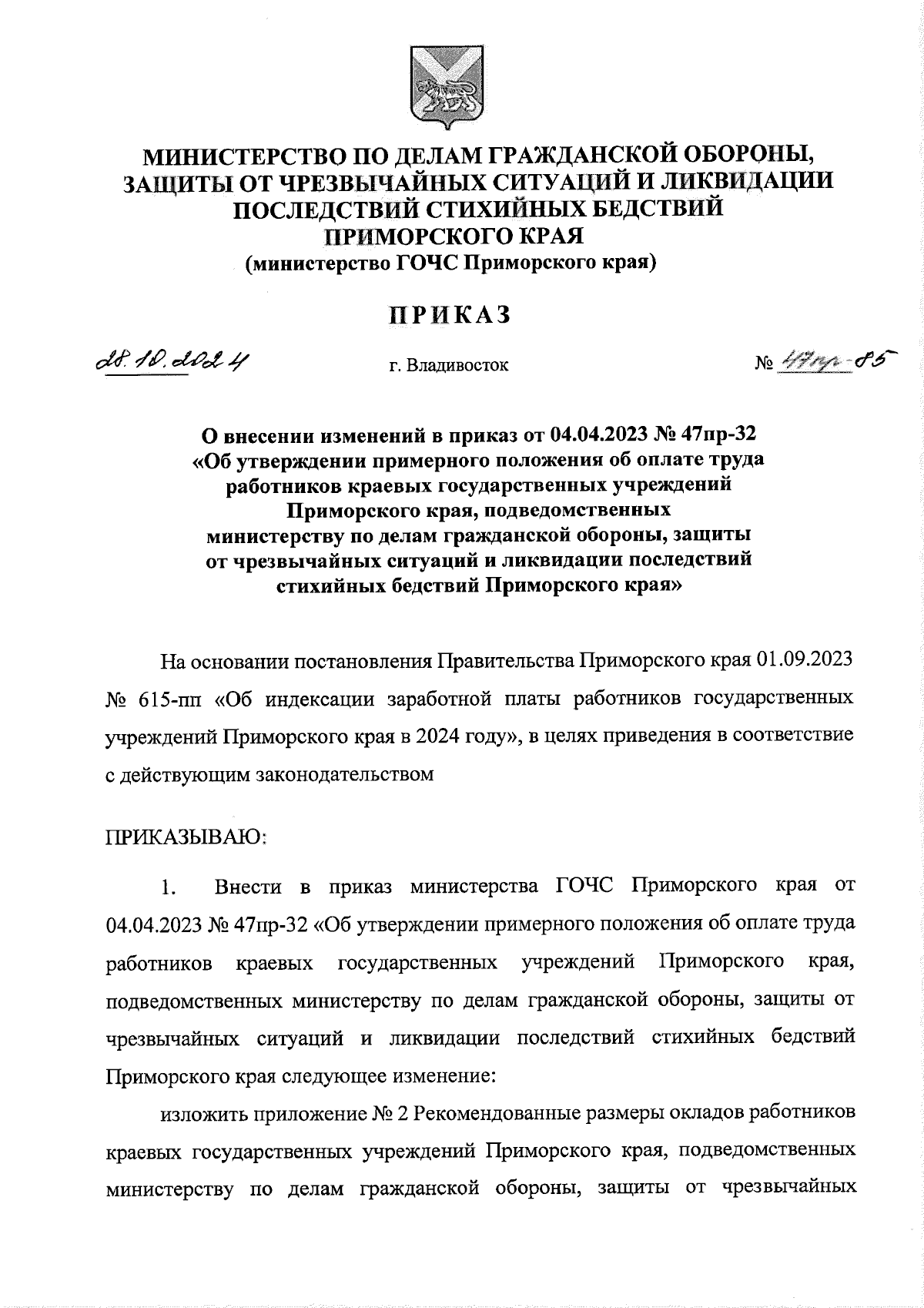 МИНИСТЕРСТВО ПО ДЕЛАМ ГРАЖДАНСКОЙ ОБОРОНЫ, ЗАЩИТЫ ОТ ЧРЕЗВЫЧАЙНЫХ СИТУАЦИЙ И ЛИКВИДАЦИИ ПОСЛЕДСТВИЙ СТИХИЙНЫХ БЕДСТВИЙ ПРИМОРСКОГО КРАЯ
(министерство ГОЧС Приморского края)

ПРИКАЗ

28.10.2024 г. Владивосток № 47пр-85

О внесении изменений в приказ от 04.04.2023 № 47пр-32 «Об утверждении примерного положения об оплате труда работников краевых государственных учреждений Приморского края, подведомственных министерству по делам гражданской обороны, защиты от чрезвычайных ситуаций и ликвидации последствий стихийных бедствий Приморского края»

На основании постановления Правительства Приморского края 01.09.2023 № 615-пп «Об индексации заработной платы работников государственных учреждений Приморского края в 2024 году», в целях приведения в соответствие с действующим законодательством

ПРИКАЗЫВАЮ:

1. Внести в приказ министерства ГОЧС Приморского края от 04.04.2023 № 47пр-32 «Об утверждении примерного положения об оплате труда работников краевых государственных учреждений Приморского края, подведомственных министерству по делам гражданской обороны, защиты от чрезвычайных ситуаций и ликвидации последствий стихийных бедствий Приморского края следующее изменение:

изложить приложение № 2 Рекомендованные размеры окладов работников краевых государственных учреждений Приморского края, подведомственных министерству по делам гражданской обороны, защиты от чрезвычайных